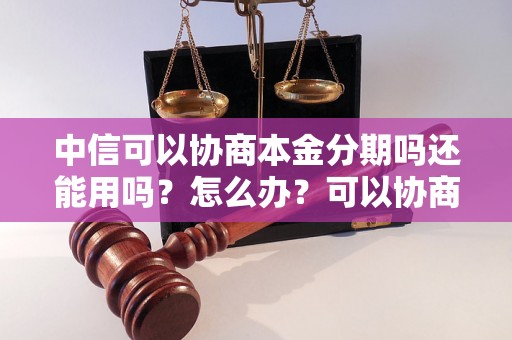 中信可以协商本金分期吗还能用吗？怎么办？可以协商